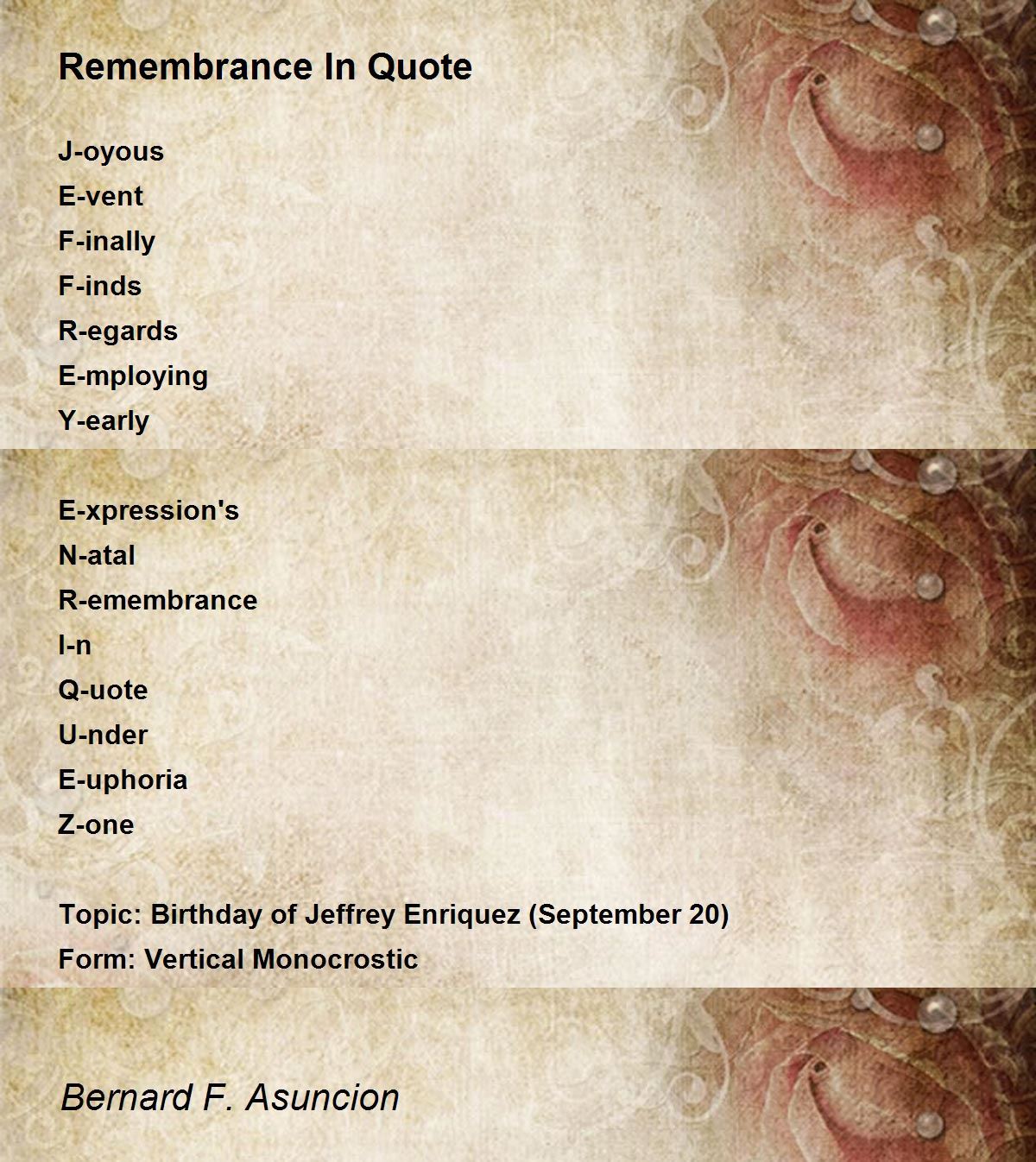 Remembrance In Quote

J-oyous
E-vent
F-inally
F-inds
R-egards
E-mploying
Y-early

E-xpression's
N-atal
R-emembrance
I-n
Q-uote
U-nder
E-uphoria
Z-one

Topic: Birthday of Jeffrey Enriquez (September 20)
Form: Vertical Monocrostic

Bernard F. Asuncion